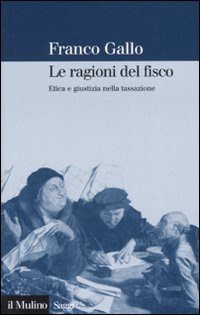 Franco Gallo

Le ragioni del fisco

Etica e giustizia nella tassazione

il Mulino Saggi